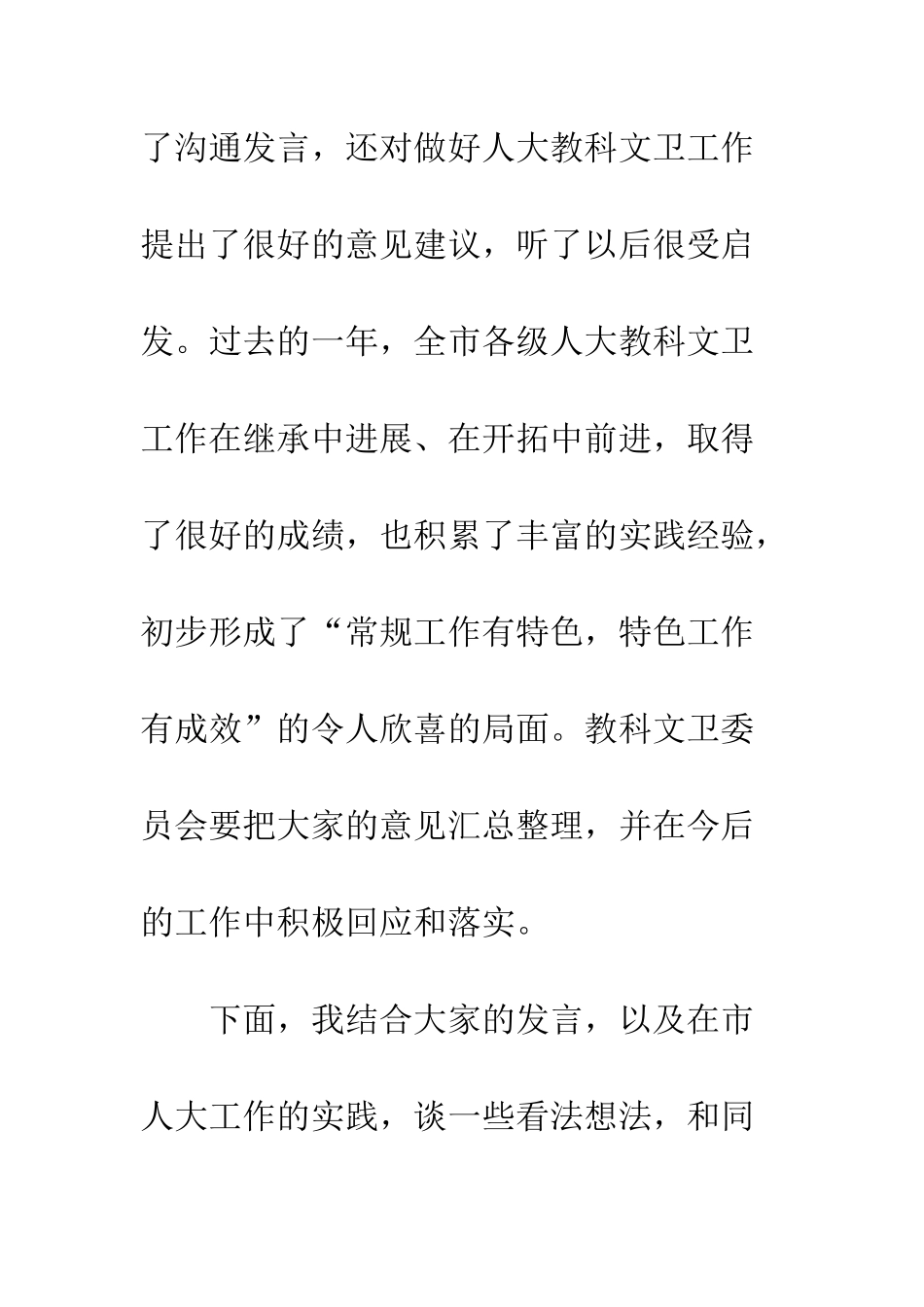 了沟通发言，还对做好人大教科文卫工作提出了很好的意见建议，听了以后很受启发。过去的一年，全市各级人大教科文卫工作在继承中进展、在开拓中前进，取得了很好的成绩，也积累了丰富的实践经验，初步形成了“常规工作有特色，特色工作有成效”的令人欣喜的局面。教科文卫委员会要把大家的意见汇总整理，并在今后的工作中积极回应和落实。

下面，我结合大家的发言，以及在市人大工作的实践，谈一些看法想法，和同